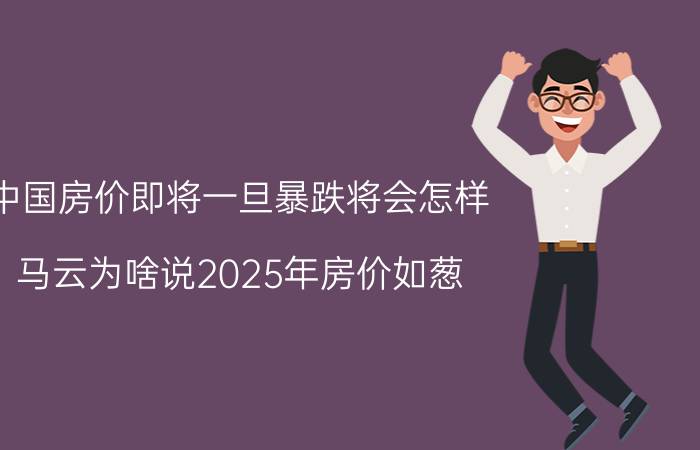 中国房价即将一旦暴跌将会怎样

马云为啥说2025年房价如葱